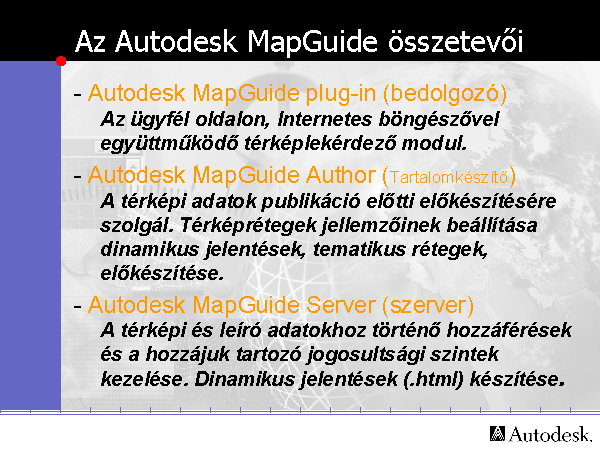 Az Autodesk MapGuide összetevői

- Autodesk MapGuide plug-in (bedolgozó)
Az ügyfél oldalon, Internetes böngészővel együttműködő térképlekérdező modul.

- Autodesk MapGuide Author (Tartalomkészítő)
A térképi adatok publikáció előtti előkészítésére szolgál. Térképrétegek jellemzőinek beállítása dinamikus jelentések, tematikus rétegek, előkészítése.

- Autodesk MapGuide Server (szerver)
A térképi és leíró adatokhoz történő hozzáférések és a hozzájuk tartozó jogosultsági szintek kezelése. Dinamikus jelentések (.html) készítése.

Autodesk.